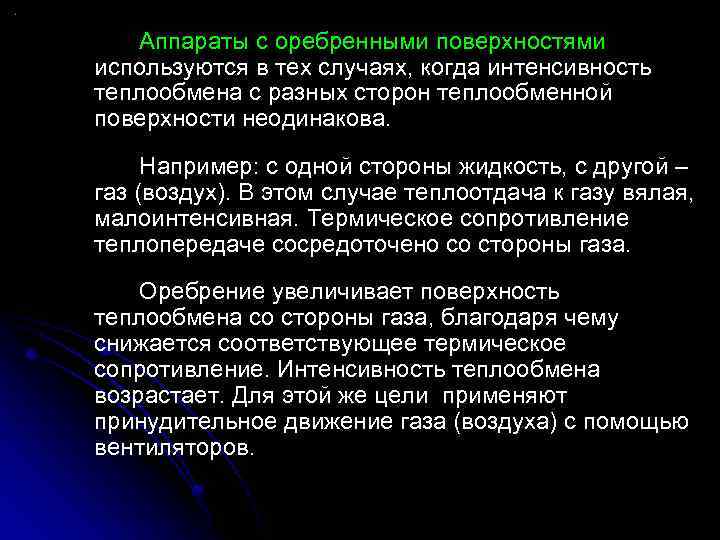 Аппараты с оребренными поверхностями используются в тех случаях, когда интенсивность теплообмена с разных сторон теплообменной поверхности неодинакова.

Например: с одной стороны жидкость, с другой – газ (воздух). В этом случае теплоотдача к газу вялая, малоинтенсивная. Термическое сопротивление теплопередаче сосредоточено со стороны газа.

Оребрение увеличивает поверхность теплообмена со стороны газа, благодаря чему снижается соответствующее термическое сопротивление. Интенсивность теплообмена возрастает. Для этой же цели применяют принудительное движение газа (воздуха) с помощью вентиляторов.